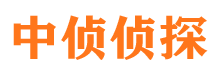 中侦侦探